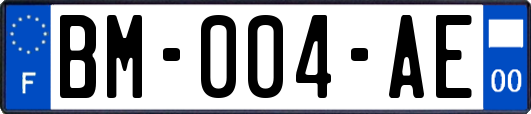 F
BM-004-AE
00